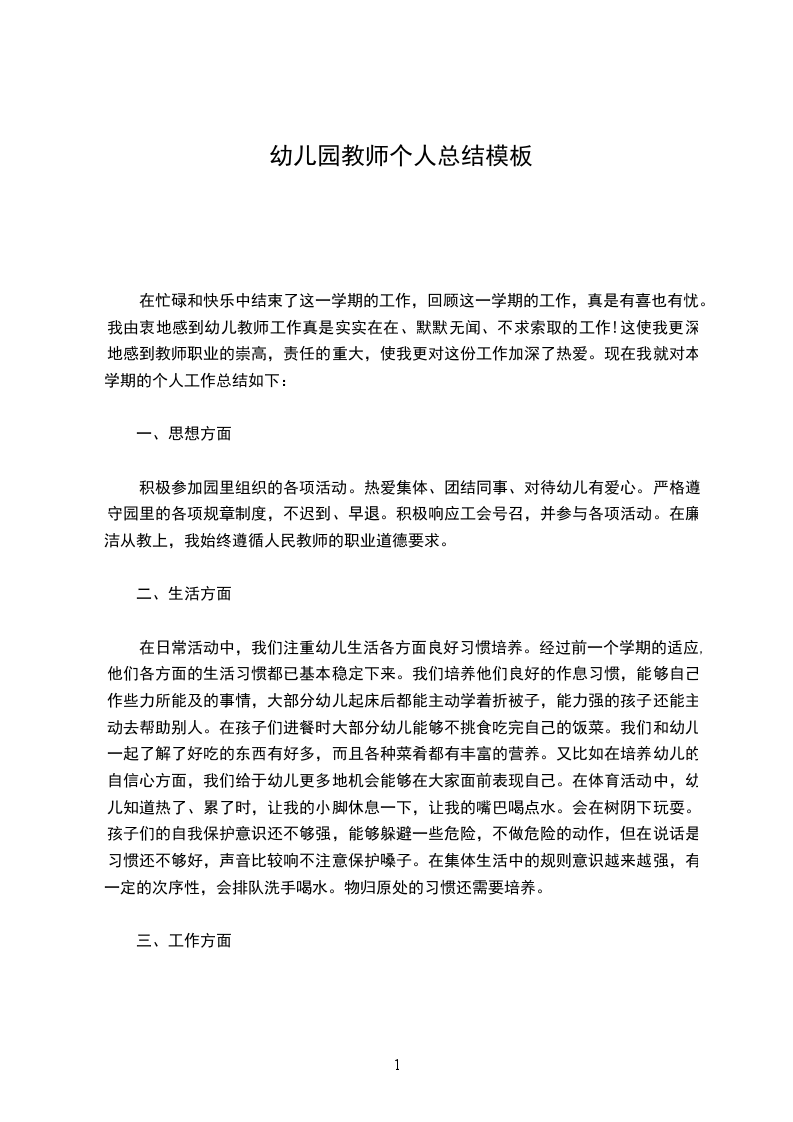 幼儿园教师个人总结模板

在忙碌和快乐中结束了这一学期的工作，回顾这一学期的工作，真是有喜也有忧。我由衷地感到幼儿教师工作真是实实在在、默默无闻、不求索取的工作!这使我更深地感到教师职业的崇高，责任的重大，使我更对这份工作加深了热爱。现在我就对本学期的个人工作总结如下：

一、思想方面

积极参加园里组织的各项活动。热爱集体、团结同事、对待幼儿有爱心。严格遵守园里的各项规章制度，不迟到、早退。积极响应工会号召，并参与各项活动。在廉洁从教上，我始终遵循人民教师的职业道德要求。

二、生活方面

在日常活动中，我们注重幼儿生活各方面良好习惯培养。经过前一个学期的适应，他们各方面的生活习惯都已基本稳定下来。我们培养他们良好的作息习惯，能够自己作些力所能及的事情，大部分幼儿起床后都能主动学着折被子，能力强的孩子还能主动去帮助别人。在孩子们进餐时大部分幼儿能够不挑食吃完自己的饭菜。我们和幼儿一起了解了好吃的东西有好多，而且各种菜肴都有丰富的营养。又比如在培养幼儿的自信心方面，我们给于幼儿更多地机会能够在大家面前表现自己。在体育活动中，幼儿知道热了、累了时，让我的小脚休息一下，让我的嘴巴喝点水。会在树阴下玩耍。孩子们的自我保护意识还不够强，能够躲避一些危险，不做危险的动作，但在说话是习惯还不够好，声音比较响不注意保护嗓子。在集体生活中的规则意识越来越强，有一定的次序性，会排队洗手喝水。物归原处的习惯还需要培养。

三、工作方面

1